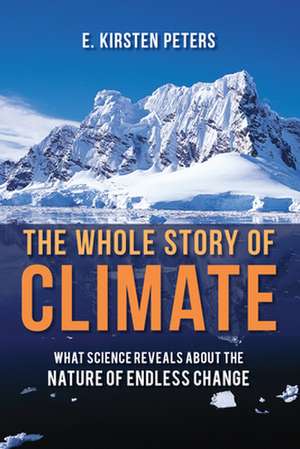 E. KIRSTEN PETERS

THE WHOLE STORY OF
CLIMATE

WHAT SCIENCE REVEALS ABOUT THE
NATURE OF ENDLESS CHANGE